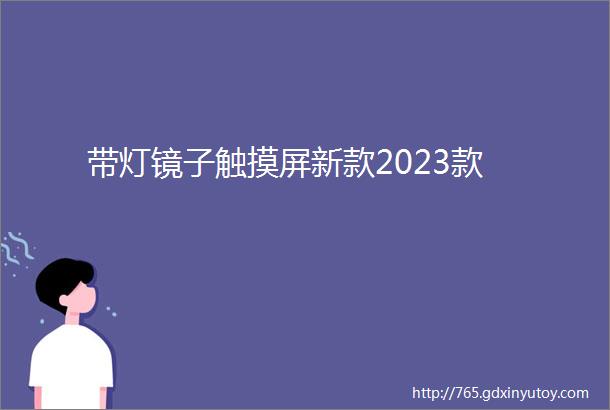 带灯镜子触摸屏新款2023款

http://765.gdxinyutoy.com